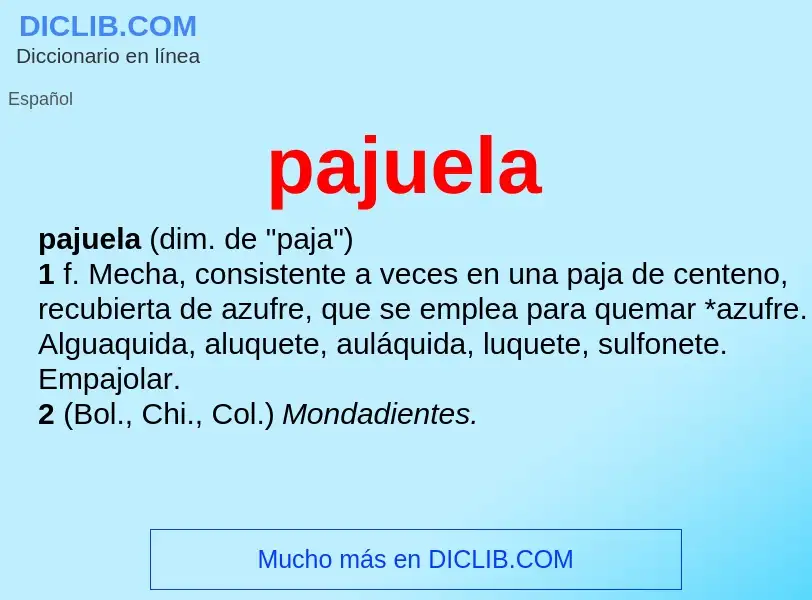 DICLIB.COM
Diccionario en línea

Español

pajuela

pajuela (dim. de "paja")
1 f. Mecha, consistente a veces en una paja de centeno, recubierta de azufre, que se emplea para quemar *azufre. Alguaquida, aluquete, auláquida, luquete, sulfonete. Empajolar.
2 (Bol., Chi., Col.) Mondadientes.

Mucho más en DICLIB.COM